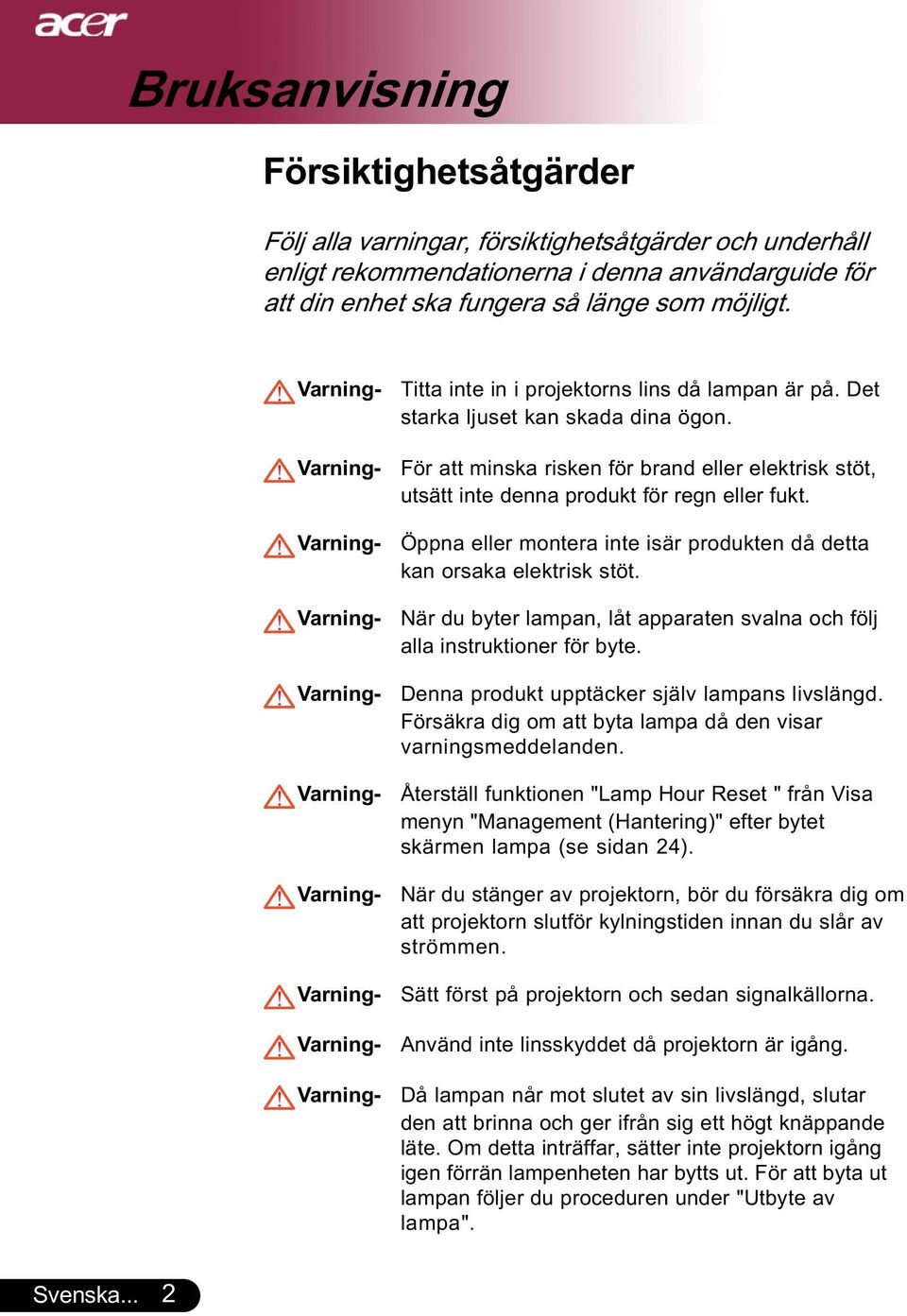 acer

Bruksanvisning

Försiktighetsåtgärder

Följ alla varningar, försiktighetsåtgärder och underhåll enligt rekommendationerna i denna användarguide för att din enhet ska fungera så länge som möjligt.

Varning- Titta inte in i projektorns lins då lampan är på. Det starka ljuset kan skada dina ögon.

Varning- För att minska risken för brand eller elektrisk stöt, utsätt inte denna produkt för regn eller fukt.

Varning- Öppna eller montera inte isär produkten då detta kan orsaka elektrisk stöt.

Varning- När du byter lampan, låt apparaten svalna och följ alla instruktioner för byte.

Varning- Denna produkt upptäcker själv lampans livslängd. Försäkra dig om att byta lampa då den visar varningsmeddelanden.

Varning- Återställ funktionen "Lamp Hour Reset " från Visa menyn "Management (Hantering)" efter bytet skärmen lampa (se sidan 24).

Varning- När du stänger av projektorn, bör du försäkra dig om att projektorn slutför kylningstiden innan du slår av strömmen.

Varning- Sätt först på projektorn och sedan signalkällorna.

Varning- Använd inte linsskyddet då projektorn är igång.

Varning- Då lampan når mot slutet av sin livslängd, slutar den att brinna och ger ifrån sig ett högt knäppande läte. Om detta inträffar, sätter inte projektorn igång igen förrän lampenheten har bytts ut. För att byta ut lampan följer du proceduren under "Utbyte av lampa".

Svenska... 2